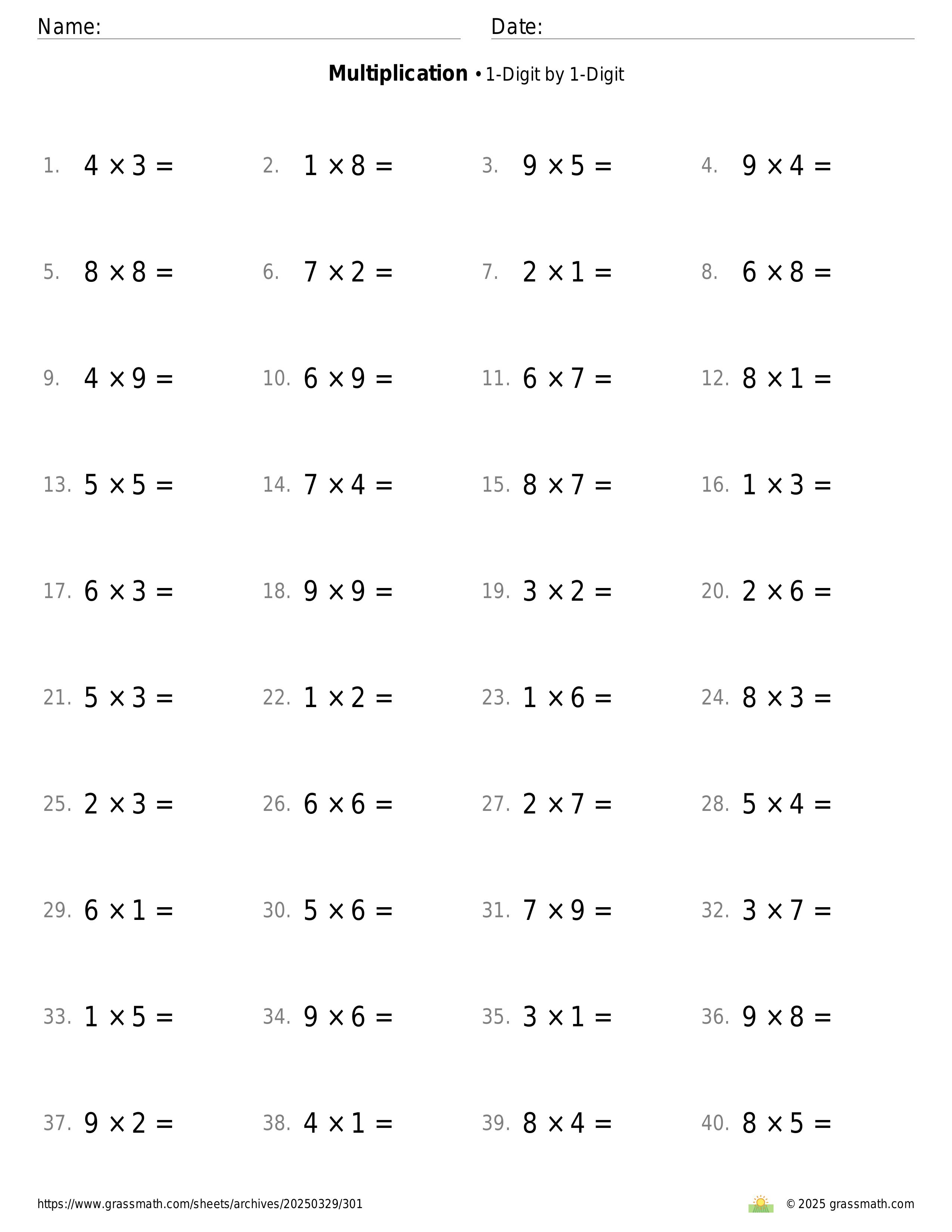 Name: Date:

**Multiplication** • 1-Digit by 1-Digit

1. $4 \times 3 =$ 2. $1 \times 8 =$ 3. $9 \times 5 =$ 4. $9 \times 4 =$

5. $8 \times 8 =$ 6. $7 \times 2 =$ 7. $2 \times 1 =$ 8. $6 \times 8 =$

9. $4 \times 9 =$ 10. $6 \times 9 =$ 11. $6 \times 7 =$ 12. $8 \times 1 =$

13. $5 \times 5 =$ 14. $7 \times 4 =$ 15. $8 \times 7 =$ 16. $1 \times 3 =$

17. $6 \times 3 =$ 18. $9 \times 9 =$ 19. $3 \times 2 =$ 20. $2 \times 6 =$

21. $5 \times 3 =$ 22. $1 \times 2 =$ 23. $1 \times 6 =$ 24. $8 \times 3 =$

25. $2 \times 3 =$ 26. $6 \times 6 =$ 27. $2 \times 7 =$ 28. $5 \times 4 =$

29. $6 \times 1 =$ 30. $5 \times 6 =$ 31. $7 \times 9 =$ 32. $3 \times 7 =$

33. $1 \times 5 =$ 34. $9 \times 6 =$ 35. $3 \times 1 =$ 36. $9 \times 8 =$

37. $9 \times 2 =$ 38. $4 \times 1 =$ 39. $8 \times 4 =$ 40. $8 \times 5 =$

https://www.grassmath.com/sheets/archives/20250329/301 © 2025 grassmath.com